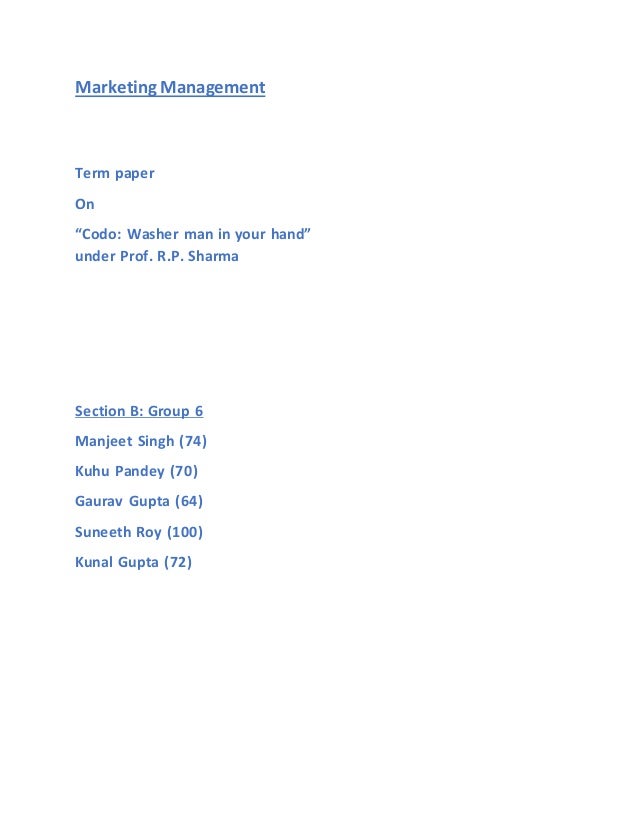 Marketing Management

Term paper

On

“Codo: Washer man in your hand”
under Prof. R.P. Sharma

Section B: Group 6

Manjeet Singh (74)

Kuhu Pandey (70)

Gaurav Gupta (64)

Suneeth Roy (100)

Kunal Gupta (72)